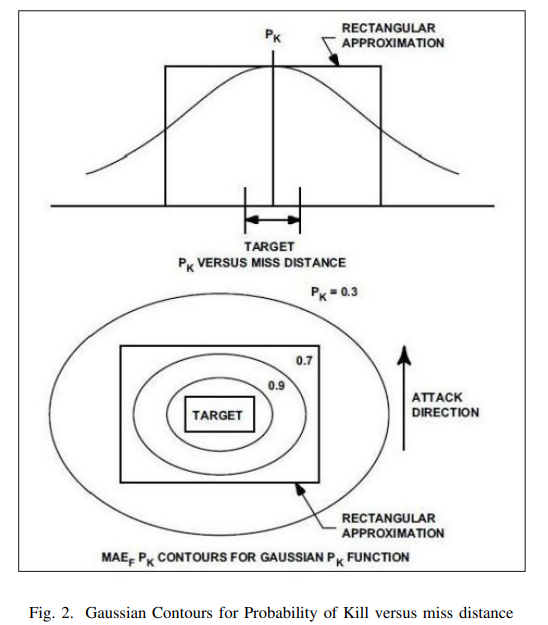 $P_K$

RECTANGULAR APPROXIMATION

TARGET
$P_K$ VERSUS MISS DISTANCE

$P_K = 0.3$

0.7

0.9

TARGET

ATTACK DIRECTION

RECTANGULAR APPROXIMATION

$MAE_F$ $P_K$ CONTOURS FOR GAUSSIAN $P_K$ FUNCTION

Fig. 2. Gaussian Contours for Probability of Kill versus miss distance